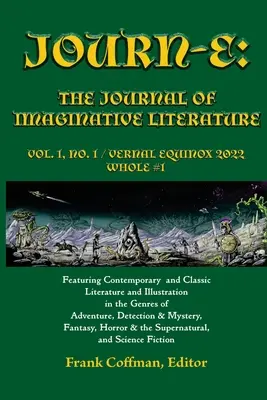 JOURN-E:

THE JOURNAL OF IMAGINATIVE LITERATURE

VOL. 1, NO. 1 / VERNAL EQUINOX 2022
WHOLE #1

Featuring Contemporary and Classic Literature and Illustration in the Genres of Adventure, Detection & Mystery, Fantasy, Horror & the Supernatural, and Science Fiction

Frank Coffman, Editor